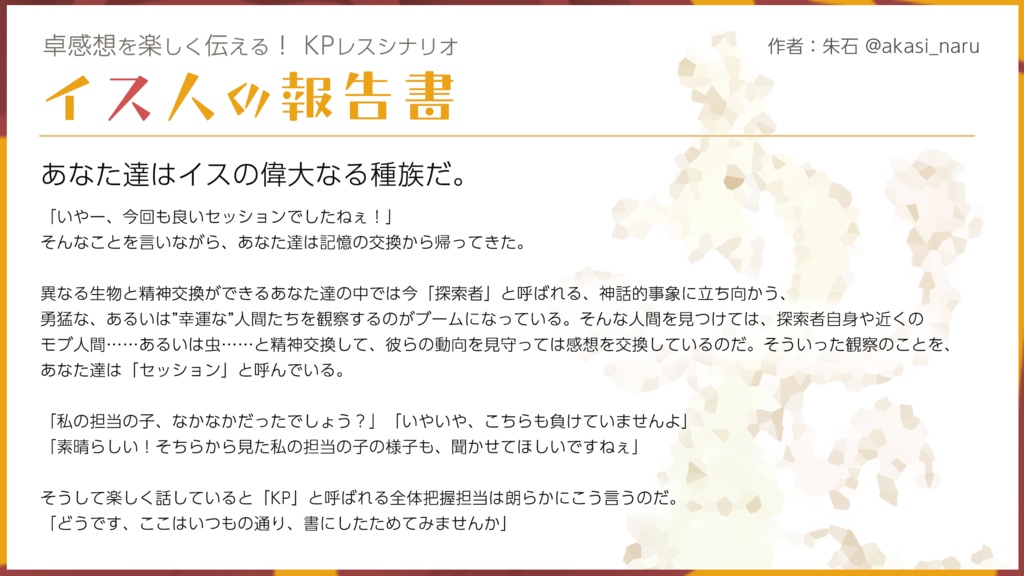 卓感想を楽しく伝える！ KPレスシナリオ

作者：朱石 @akasi_naru

イス人の報告書

あなた達はイスの偉大なる種族だ。

「いやー、今回も良いセッションでしたねぇ！」
そんなことを言いながら、あなた達は記憶の交換から帰ってきた。

異なる生物と精神交換ができるあなた達の中では今「探索者」と呼ばれる、神話的事象に立ち向かう、勇猛な、あるいは"幸運な"人間たちを観察するのがブームになっている。そんな人間を見つけては、探索者自身や近くのモブ人間……あるいは虫……と精神交換して、彼らの動向を見守っては感想を交換しているのだ。そういった観察のことを、あなた達は「セッション」と呼んでいる。

「私の担当の子、なかなかだったでしょう？」「いやいや、こちらも負けていませんよ」
「素晴らしい！そちらから見た私の担当の子の様子も、聞かせてほしいですねぇ」

そうして楽しく話していると「KP」と呼ばれる全体把握担当は朗らかにこう言うのだ。
「どうです、ここはいつもの通り、書にしたためてみませんか」